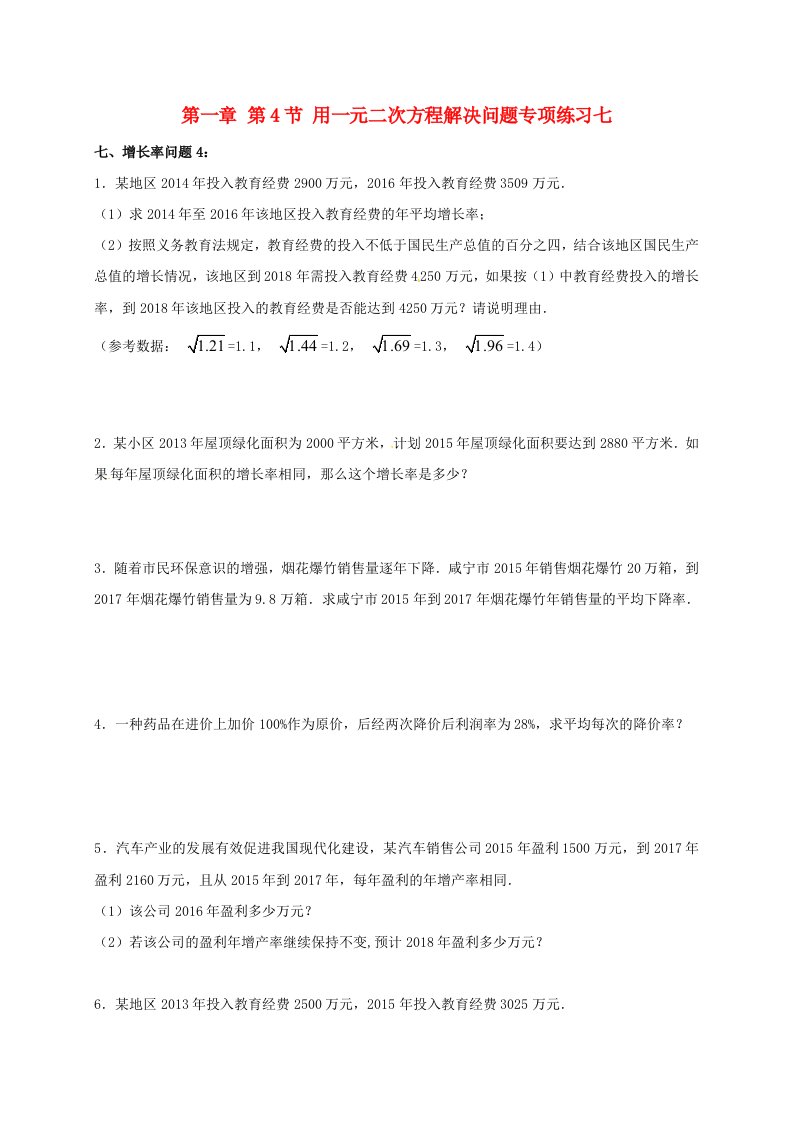 第一章 第4节 用一元二次方程解决问题专项练习七

七、增长率问题4：

1．某地区2014年投入教育经费2900万元，2016年投入教育经费3509万元．

（1）求2014年至2016年该地区投入教育经费的年平均增长率；

（2）按照义务教育法规定，教育经费的投入不低于国民生产总值的百分之四，结合该地区国民生产总值的增长情况，该地区到2018年需投入教育经费4250万元，如果按（1）中教育经费投入的增长率，到2018年该地区投入的教育经费是否能达到4250万元？请说明理由．

（参考数据：$\sqrt{1.21}$=1.1，$\sqrt{1.44}$=1.2，$\sqrt{1.69}$=1.3，$\sqrt{1.96}$=1.4）

2．某小区2013年屋顶绿化面积为2000平方米，计划2015年屋顶绿化面积要达到2880平方米．如果每年屋顶绿化面积的增长率相同，那么这个增长率是多少？

3．随着市民环保意识的增强，烟花爆竹销售量逐年下降．咸宁市2015年销售烟花爆竹20万箱，到2017年烟花爆竹销售量为9.8万箱．求咸宁市2015年到2017年烟花爆竹年销售量的平均下降率．

4．一种药品在进价上加价100%作为原价，后经两次降价后利润率为28%，求平均每次的降价率？

5．汽车产业的发展有效促进我国现代化建设，某汽车销售公司2015年盈利1500万元，到2017年盈利2160万元，且从2015年到2017年，每年盈利的年增产率相同．

（1）该公司2016年盈利多少万元？

（2）若该公司的盈利年增产率继续保持不变,预计2018年盈利多少万元？

6．某地区2013年投入教育经费2500万元，2015年投入教育经费3025万元．